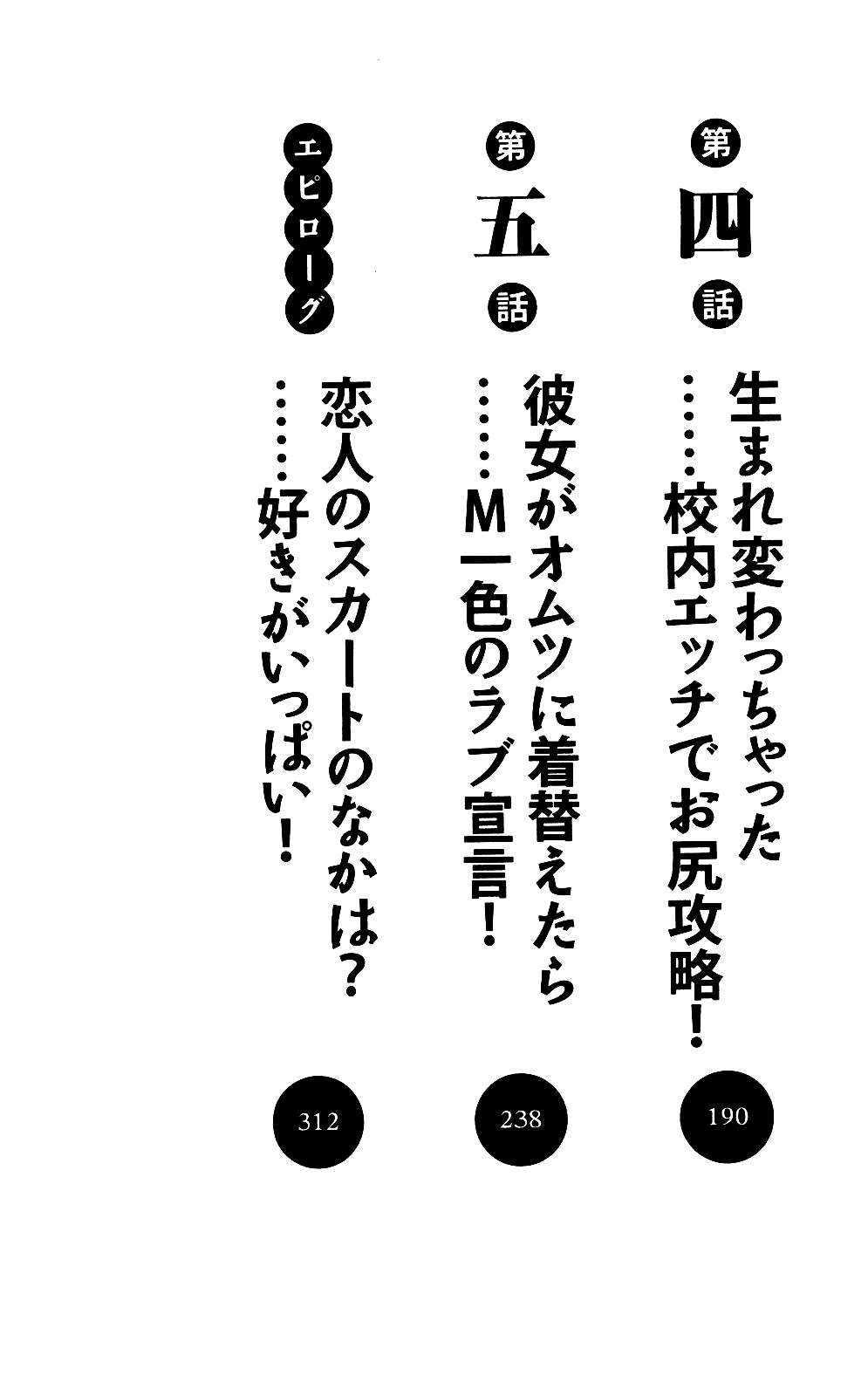 第四話

生まれ変わっちゃった

……校内エッチでお尻攻略!

190

第五話

彼女がオムツに着替えたら

……M一色のラブ宣言!

238

エピローグ

恋人のスカートのなかは?

……好きがいっぱい!

312